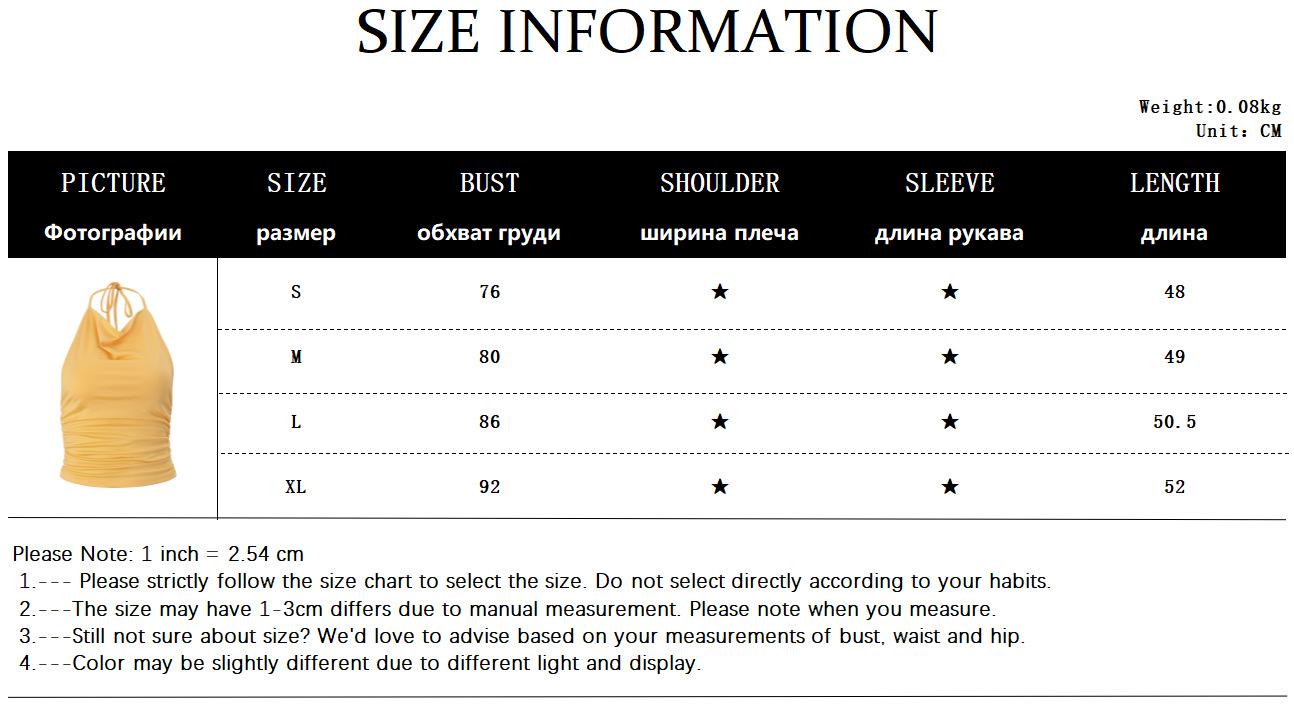 SIZE INFORMATION

Weight:0.08kg
Unit: CM

| PICTURE Фотографии | SIZE размер | BUST обхват груди | SHOULDER ширина плеча | SLEEVE длина рукава | LENGTH длина |
|---|---|---|---|---|---|
| | S | 76 | ★ | ★ | 48 |
| | M | 80 | ★ | ★ | 49 |
| | L | 86 | ★ | ★ | 50.5 |
| | XL | 92 | ★ | ★ | 52 |

Please Note: 1 inch = 2.54 cm
1.--- Please strictly follow the size chart to select the size. Do not select directly according to your habits.
2.---The size may have 1-3cm differs due to manual measurement. Please note when you measure.
3.---Still not sure about size? We'd love to advise based on your measurements of bust, waist and hip.
4.---Color may be slightly different due to different light and display.